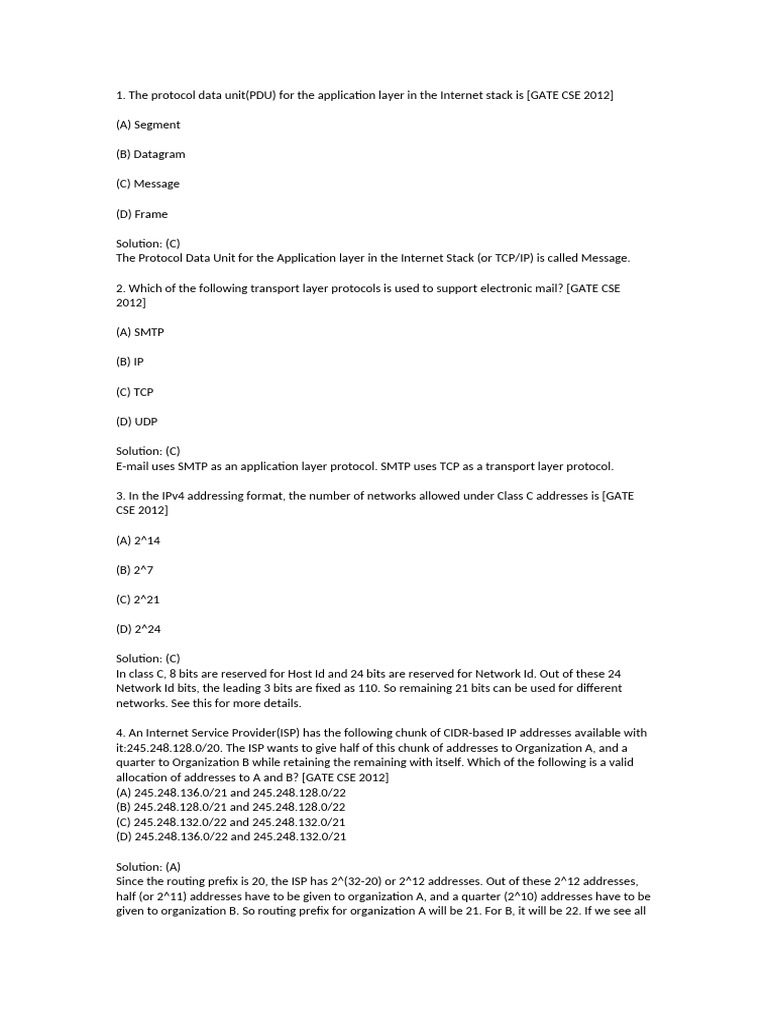 1. The protocol data unit(PDU) for the application layer in the Internet stack is [GATE CSE 2012]

(A) Segment

(B) Datagram

(C) Message

(D) Frame

Solution: (C)
The Protocol Data Unit for the Application layer in the Internet Stack (or TCP/IP) is called Message.

2. Which of the following transport layer protocols is used to support electronic mail? [GATE CSE 2012]

(A) SMTP

(B) IP

(C) TCP

(D) UDP

Solution: (C)
E-mail uses SMTP as an application layer protocol. SMTP uses TCP as a transport layer protocol.

3. In the IPv4 addressing format, the number of networks allowed under Class C addresses is [GATE CSE 2012]

(A) 2^14

(B) 2^7

(C) 2^21

(D) 2^24

Solution: (C)
In class C, 8 bits are reserved for Host Id and 24 bits are reserved for Network Id. Out of these 24 Network Id bits, the leading 3 bits are fixed as 110. So remaining 21 bits can be used for different networks. See this for more details.

4. An Internet Service Provider(ISP) has the following chunk of CIDR-based IP addresses available with it:245.248.128.0/20. The ISP wants to give half of this chunk of addresses to Organization A, and a quarter to Organization B while retaining the remaining with itself. Which of the following is a valid allocation of addresses to A and B? [GATE CSE 2012]
(A) 245.248.136.0/21 and 245.248.128.0/22
(B) 245.248.128.0/21 and 245.248.128.0/22
(C) 245.248.132.0/22 and 245.248.132.0/21
(D) 245.248.136.0/22 and 245.248.132.0/21

Solution: (A)
Since the routing prefix is 20, the ISP has 2^(32-20) or 2^12 addresses. Out of these 2^12 addresses, half (or 2^11) addresses have to be given to organization A, and a quarter (2^10) addresses have to be given to organization B. So routing prefix for organization A will be 21. For B, it will be 22. If we see all